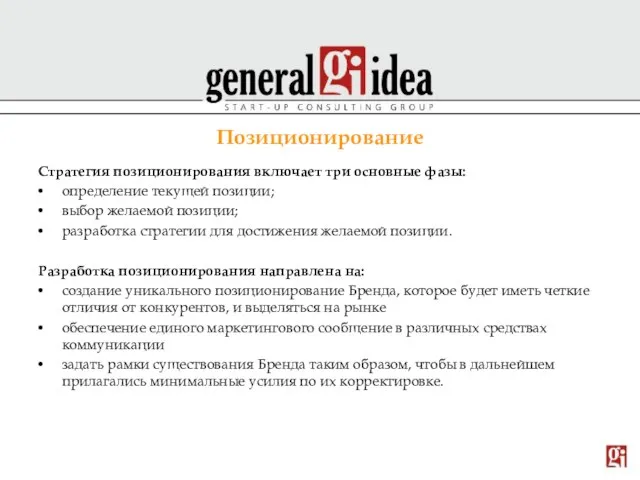 general gi idea
START-UP CONSULTING GROUP

Позиционирование

Стратегия позиционирования включает три основные фазы:
• определение текущей позиции;
• выбор желаемой позиции;
• разработка стратегии для достижения желаемой позиции.

Разработка позиционирования направлена на:
• создание уникального позиционирование Бренда, которое будет иметь четкие отличия от конкурентов, и выделяться на рынке
• обеспечение единого маркетингового сообщение в различных средствах коммуникации
• задать рамки существования Бренда таким образом, чтобы в дальнейшем прилагались минимальные усилия по их корректировке.

gi